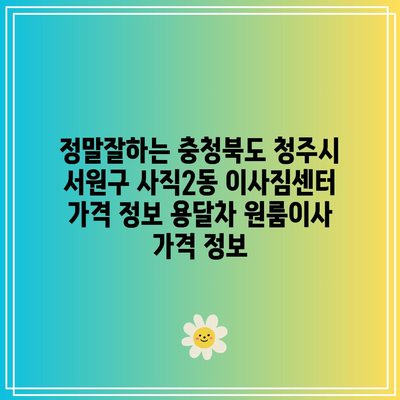 정말잘하는 충청북도 청주시 서원구 사직2동 이사짐센터 가격 정보 용달차 원룸이사 가격 정보